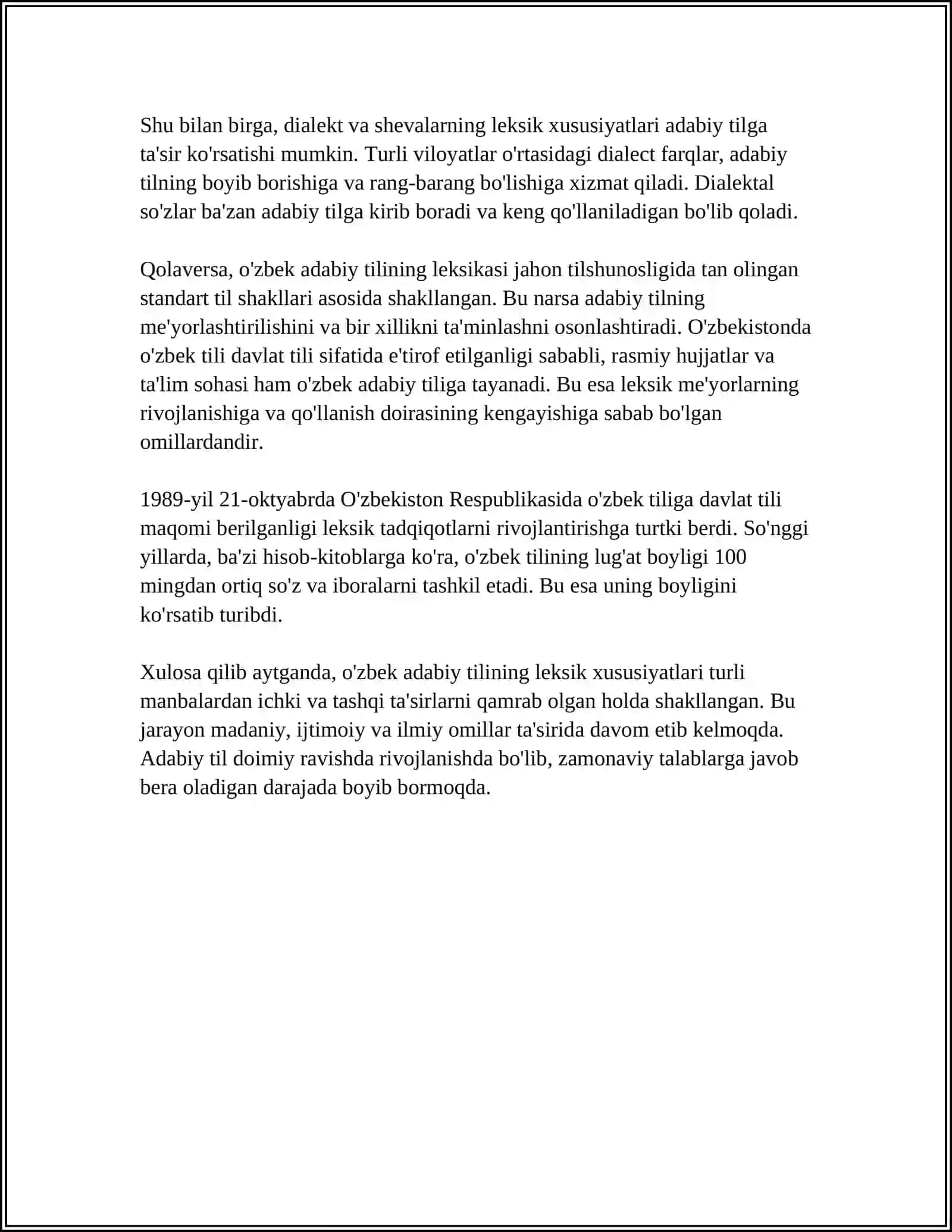 Shu bilan birga, dialekt va shevalarning leksik xususiyatlari adabiy tilga ta'sir ko'rsatishi mumkin. Turli viloyatlar o'rtasidagi dialect farqlar, adabiy tilning boyib borishiga va rang-barang bo'lishiga xizmat qiladi. Dialektal so'zlar ba'zan adabiy tilga kirib boradi va keng qo'llaniladigan bo'lib qoladi.

Qolaversa, o'zbek adabiy tilining leksikasi jahon tilshunosligida tan olingan standart til shakllari asosida shakllangan. Bu narsa adabiy tilning me'yorlashtirilishini va bir xillikni ta'minlashni osonlashtiradi. O'zbekistonda o'zbek tili davlat tili sifatida e'tirof etilganligi sababli, rasmiy hujjatlar va ta'lim sohasi ham o'zbek adabiy tiliga tayanadi. Bu esa leksik me'yorlarning rivojlanishiga va qo'llanish doirasining kengayishiga sabab bo'lgan omillardandir.

1989-yil 21-oktyabrda O'zbekiston Respublikasida o'zbek tiliga davlat tili maqomi berilganligi leksik tadqiqotlarni rivojlantirishga turtki berdi. So'nggi yillarda, ba'zi hisob-kitoblarga ko'ra, o'zbek tilining lug'at boyligi 100 mingdan ortiq so'z va iboralarni tashkil etadi. Bu esa uning boyligini ko'rsatib turibdi.

Xulosa qilib aytganda, o'zbek adabiy tilining leksik xususiyatlari turli manbalardan ichki va tashqi ta'sirlarni qamrab olgan holda shakllangan. Bu jarayon madaniy, ijtimoiy va ilmiy omillar ta'sirida davom etib kelmoqda. Adabiy til doimiy ravishda rivojlanishda bo'lib, zamonaviy talablarga javob bera oladigan darajada boyib bormoqda.